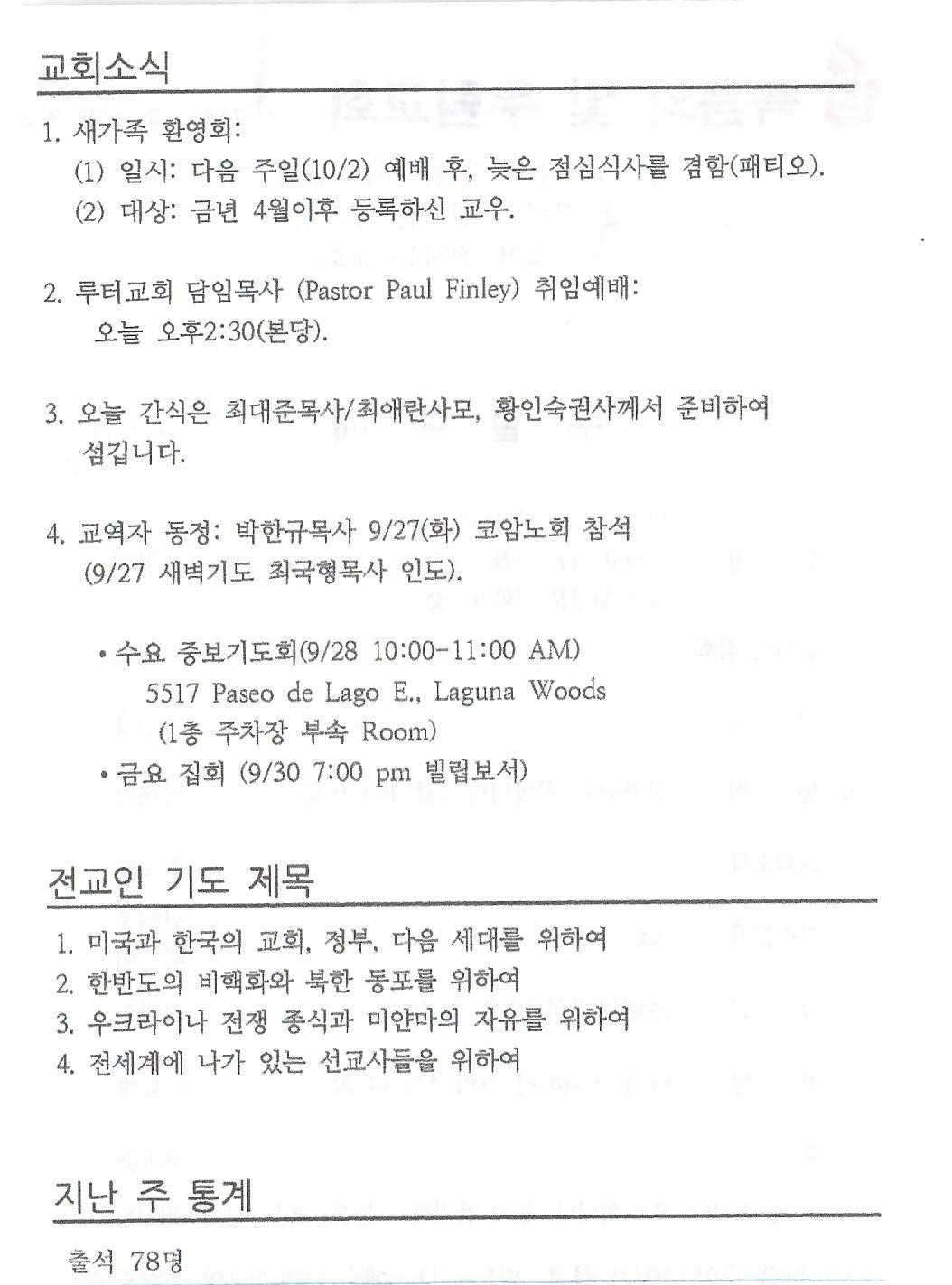 교회소식

1. 새가족 환영회:
(1) 일시: 다음 주일(10/2) 예배 후, 늦은 점심식사를 겸함(패티오).
(2) 대상: 금년 4월이후 등록하신 교우.

2. 루터교회 담임목사 (Pastor Paul Finley) 취임예배:
오늘 오후2:30(본당).

3. 오늘 간식은 최대준목사/최애란사모, 황인숙권사께서 준비하여 섬깁니다.

4. 교역자 동정: 박한규목사 9/27(화) 코암노회 참석
(9/27 새벽기도 최국형목사 인도).

• 수요 중보기도회(9/28 10:00-11:00 AM)
5517 Paseo de Lago E., Laguna Woods
(1층 주차장 부속 Room)
• 금요 집회 (9/30 7:00 pm 빌립보서)

전교인 기도 제목

1. 미국과 한국의 교회, 정부, 다음 세대를 위하여
2. 한반도의 비핵화와 북한 동포를 위하여
3. 우크라이나 전쟁 종식과 미얀마의 자유를 위하여
4. 전세계에 나가 있는 선교사들을 위하여

지난 주 통계

출석 78명